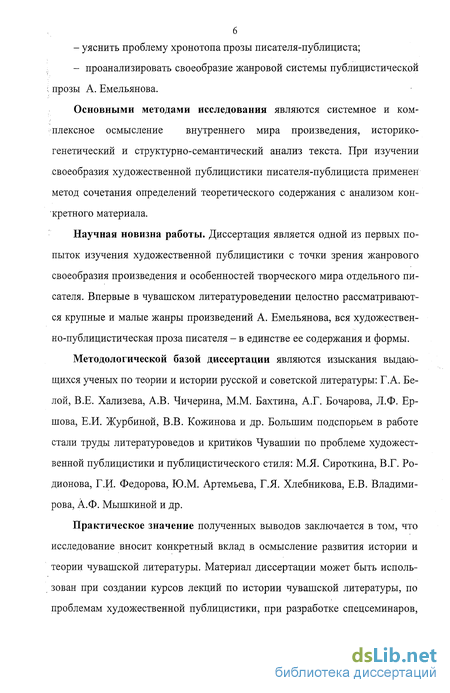 6

– уяснить проблему хронотопа прозы писателя-публициста;

– проанализировать своеобразие жанровой системы публицистической прозы А. Емельянова.

**Основными методами исследования** являются системное и комплексное осмысление внутреннего мира произведения, историко-генетический и структурно-семантический анализ текста. При изучении своеобразия художественной публицистики писателя-публициста применен метод сочетания определений теоретического содержания с анализом конкретного материала.

**Научная новизна работы.** Диссертация является одной из первых попыток изучения художественной публицистики с точки зрения жанрового своеобразия произведения и особенностей творческого мира отдельного писателя. Впервые в чувашском литературоведении целостно рассматриваются крупные и малые жанры произведений А. Емельянова, вся художественно-публицистическая проза писателя – в единстве ее содержания и формы.

**Методологической базой диссертации** являются изыскания выдающихся ученых по теории и истории русской и советской литературы: Г.А. Белой, В.Е. Хализева, А.В. Чичерина, М.М. Бахтина, А.Г. Бочарова, Л.Ф. Ершова, Е.И. Журбиной, В.В. Кожинова и др. Большим подспорьем в работе стали труды литературоведов и критиков Чувашии по проблеме художественной публицистики и публицистического стиля: М.Я. Сироткина, В.Г. Родионова, Г.И. Федорова, Ю.М. Артемьева, Г.Я. Хлебникова, Е.В. Владимирова, А.Ф. Мышкиной и др.

**Практическое значение** полученных выводов заключается в том, что исследование вносит конкретный вклад в осмысление развития истории и теории чувашской литературы. Материал диссертации может быть использован при создании курсов лекций по истории чувашской литературы, по проблемам художественной публицистики, при разработке спецсеминаров,

dsLib.net
библиотека диссертаций